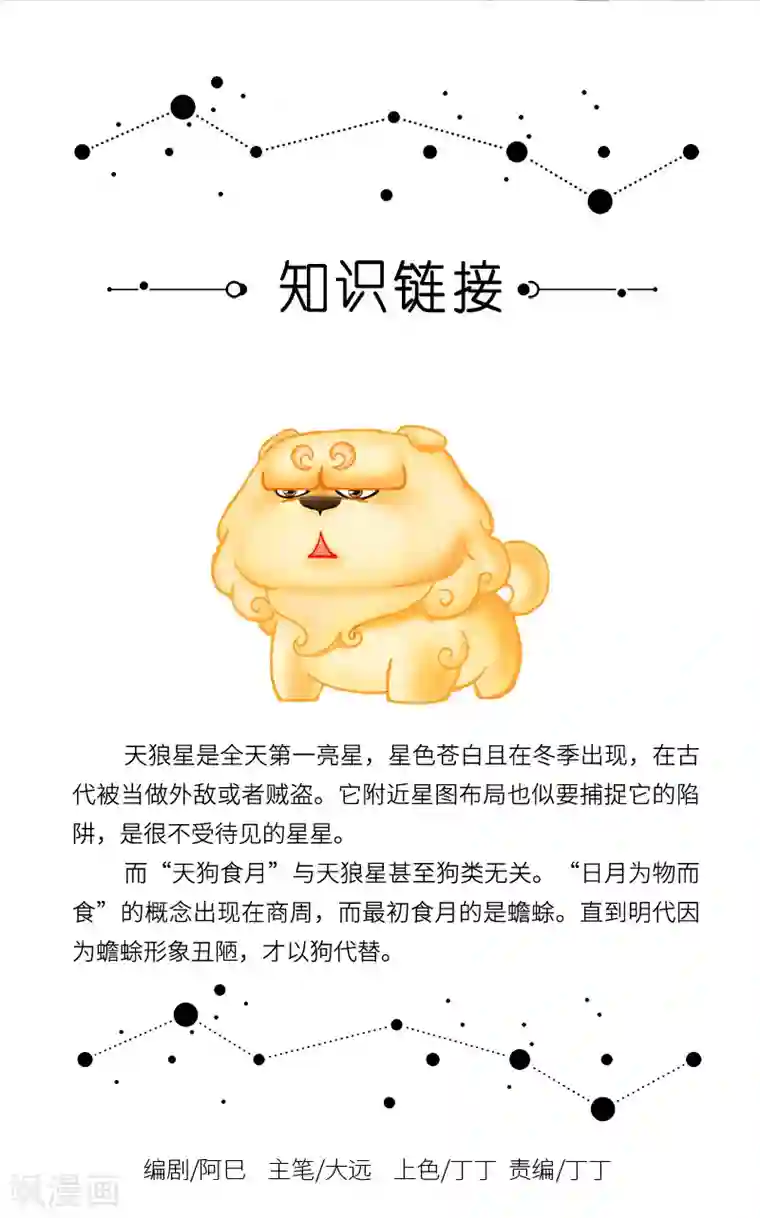 知识链接

天狼星是全天第一亮星，星色苍白且在冬季出现，在古代被当做外敌或者贼盗。它附近星图布局也似要捕捉它的陷阱，是很不受待见的星星。

而“天狗食月”与天狼星甚至狗类无关。“日月为物而食”的概念出现在商周，而最初食月的是蟾蜍。直到明代因为蟾蜍形象丑陋，才以狗代替。

编剧/阿巳 主笔/大远 上色/丁丁 责编/丁丁

飒漫画